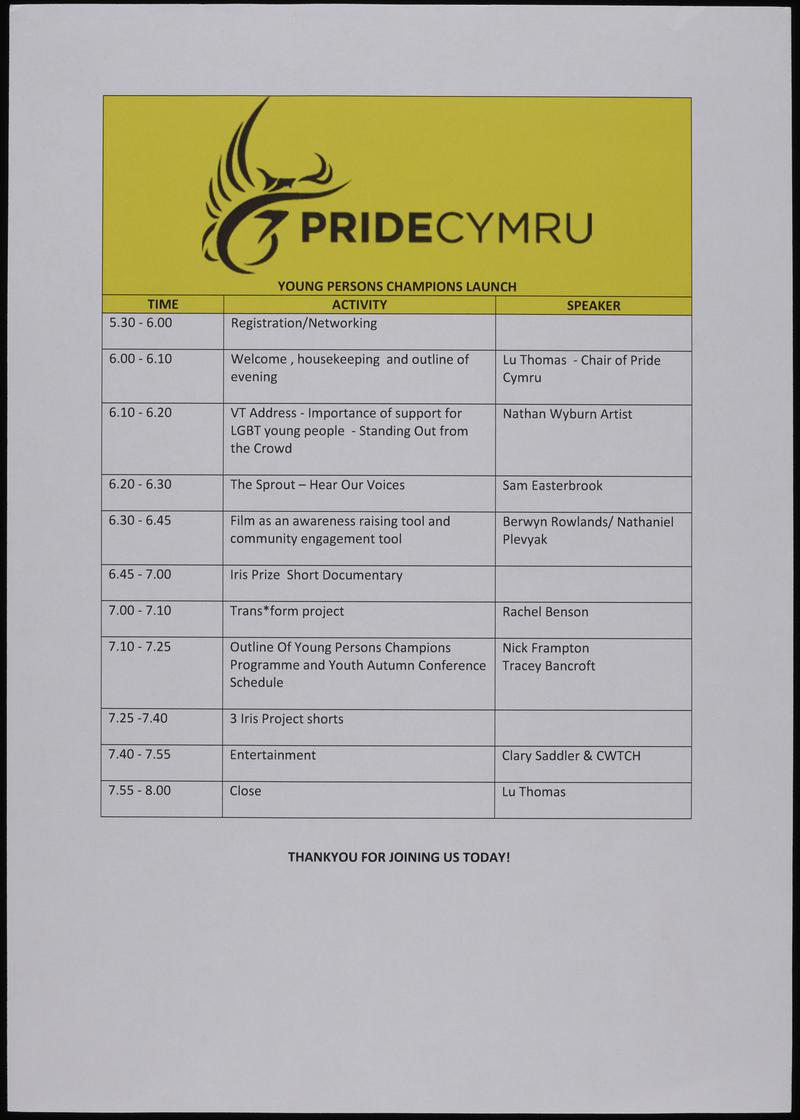 PRIDECYMRU

YOUNG PERSONS CHAMPIONS LAUNCH

| TIME | ACTIVITY | SPEAKER |
|---|---|---|
| 5.30 - 6.00 | Registration/Networking | |
| 6.00 - 6.10 | Welcome , housekeeping and outline of evening | Lu Thomas - Chair of Pride Cymru |
| 6.10 - 6.20 | VT Address - Importance of support for LGBT young people - Standing Out from the Crowd | Nathan Wyburn Artist |
| 6.20 - 6.30 | The Sprout – Hear Our Voices | Sam Easterbrook |
| 6.30 - 6.45 | Film as an awareness raising tool and community engagement tool | Berwyn Rowlands/ Nathaniel Plevyak |
| 6.45 - 7.00 | Iris Prize Short Documentary | |
| 7.00 - 7.10 | Trans*form project | Rachel Benson |
| 7.10 - 7.25 | Outline Of Young Persons Champions Programme and Youth Autumn Conference Schedule | Nick Frampton Tracey Bancroft |
| 7.25 -7.40 | 3 Iris Project shorts | |
| 7.40 - 7.55 | Entertainment | Clary Saddler & CWTCH |
| 7.55 - 8.00 | Close | Lu Thomas |

THANKYOU FOR JOINING US TODAY!